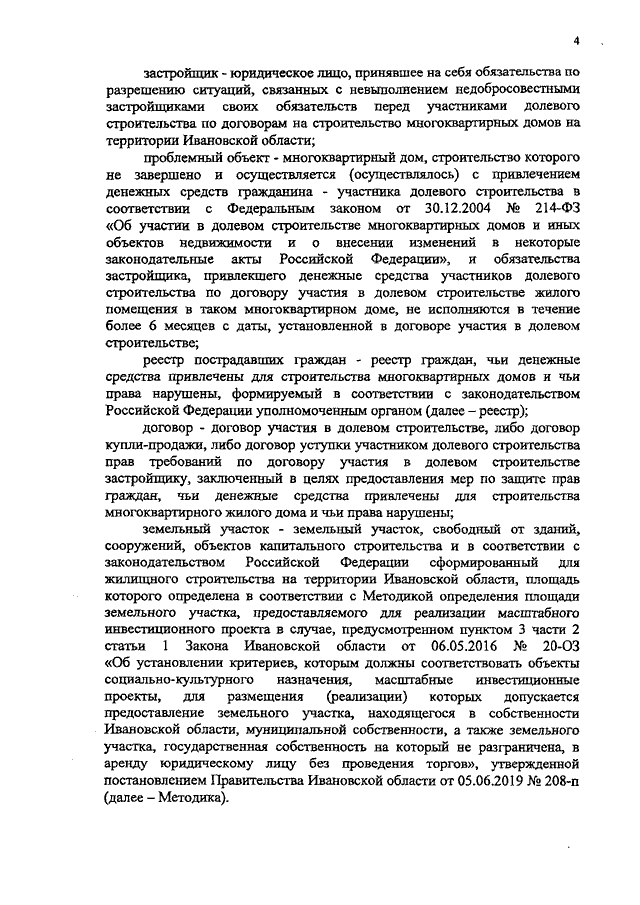 4

застройщик - юридическое лицо, принявшее на себя обязательства по разрешению ситуаций, связанных с невыполнением недобросовестными застройщиками своих обязательств перед участниками долевого строительства по договорам на строительство многоквартирных домов на территории Ивановской области;

проблемный объект - многоквартирный дом, строительство которого не завершено и осуществляется (осуществлялось) с привлечением денежных средств гражданина - участника долевого строительства в соответствии с Федеральным законом от 30.12.2004 № 214-ФЗ «Об участии в долевом строительстве многоквартирных домов и иных объектов недвижимости и о внесении изменений в некоторые законодательные акты Российской Федерации», и обязательства застройщика, привлекшего денежные средства участников долевого строительства по договору участия в долевом строительстве жилого помещения в таком многоквартирном доме, не исполняются в течение более 6 месяцев с даты, установленной в договоре участия в долевом строительстве;

реестр пострадавших граждан - реестр граждан, чьи денежные средства привлечены для строительства многоквартирных домов и чьи права нарушены, формируемый в соответствии с законодательством Российской Федерации уполномоченным органом (далее – реестр);

договор - договор участия в долевом строительстве, либо договор купли-продажи, либо договор уступки участником долевого строительства прав требований по договору участия в долевом строительстве застройщику, заключенный в целях предоставления мер по защите прав граждан, чьи денежные средства привлечены для строительства многоквартирного жилого дома и чьи права нарушены;

земельный участок - земельный участок, свободный от зданий, сооружений, объектов капитального строительства и в соответствии с законодательством Российской Федерации сформированный для жилищного строительства на территории Ивановской области, площадь которого определена в соответствии с Методикой определения площади земельного участка, предоставляемого для реализации масштабного инвестиционного проекта в случае, предусмотренном пунктом 3 части 2 статьи 1 Закона Ивановской области от 06.05.2016 № 20-ОЗ «Об установлении критериев, которым должны соответствовать объекты социально-культурного назначения, масштабные инвестиционные проекты, для размещения (реализации) которых допускается предоставление земельного участка, находящегося в собственности Ивановской области, муниципальной собственности, а также земельного участка, государственная собственность на который не разграничена, в аренду юридическому лицу без проведения торгов», утвержденной постановлением Правительства Ивановской области от 05.06.2019 № 208-п (далее – Методика).